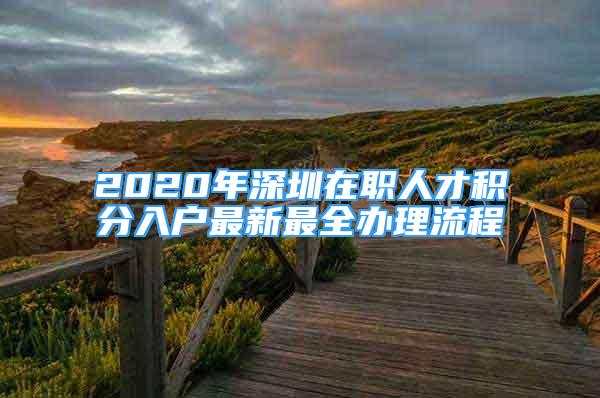 2020年深圳在职人才积分入户最新最全办理流程